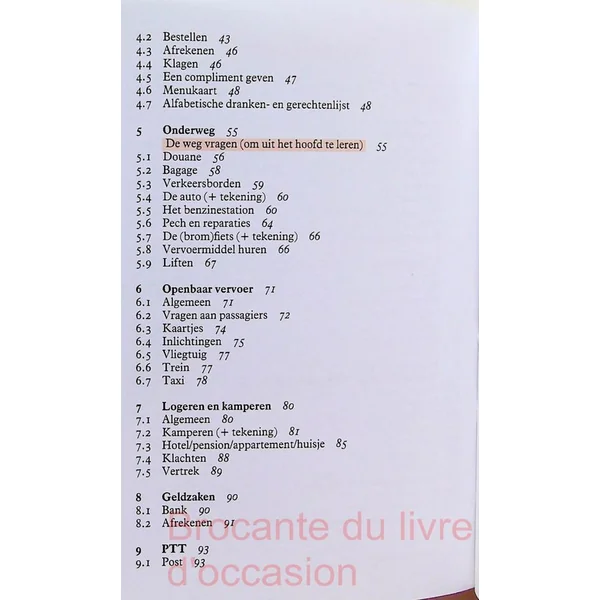 4.2 Bestellen 43
4.3 Afrekenen 46
4.4 Klagen 46
4.5 Een compliment geven 47
4.6 Menukaart 48
4.7 Alfabetische dranken- en gerechtenlijst 48

5 Onderweg 55
De weg vragen (om uit het hoofd te leren) 55
5.1 Douane 56
5.2 Bagage 58
5.3 Verkeersborden 59
5.4 De auto (+ tekening) 60
5.5 Het benzinestation 60
5.6 Pech en reparaties 64
5.7 De (brom)fiets (+ tekening) 66
5.8 Vervoermiddel huren 66
5.9 Liften 67

6 Openbaar vervoer 71
6.1 Algemeen 71
6.2 Vragen aan passagiers 72
6.3 Kaartjes 74
6.4 Inlichtingen 75
6.5 Vliegtuig 77
6.6 Trein 77
6.7 Taxi 78

7 Logeren en kamperen 80
7.1 Algemeen 80
7.2 Kamperen (+ tekening) 81
7.3 Hotel/pension/appartement/huisje 85
7.4 Klachten 88
7.5 Vertrek 89

8 Geldzaken 90
8.1 Bank 90
8.2 Afrekenen 91

9 PTT 93
9.1 Post 93

Brocante du livre d'occasion